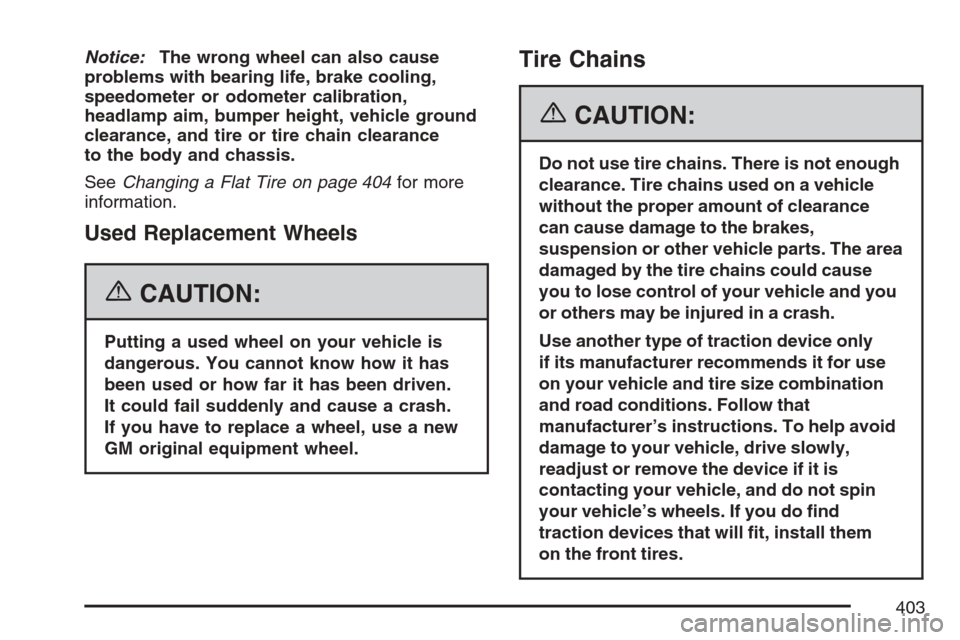 Notice: The wrong wheel can also cause problems with bearing life, brake cooling, speedometer or odometer calibration, headlamp aim, bumper height, vehicle ground clearance, and tire or tire chain clearance to the body and chassis.

See Changing a Flat Tire on page 404 for more information.

Used Replacement Wheels

CAUTION:

Putting a used wheel on your vehicle is dangerous. You cannot know how it has been used or how far it has been driven. It could fail suddenly and cause a crash. If you have to replace a wheel, use a new GM original equipment wheel.

Tire Chains

CAUTION:

Do not use tire chains. There is not enough clearance. Tire chains used on a vehicle without the proper amount of clearance can cause damage to the brakes, suspension or other vehicle parts. The area damaged by the tire chains could cause you to lose control of your vehicle and you or others may be injured in a crash.

Use another type of traction device only if its manufacturer recommends it for use on your vehicle and tire size combination and road conditions. Follow that manufacturer's instructions. To help avoid damage to your vehicle, drive slowly, readjust or remove the device if it is contacting your vehicle, and do not spin your vehicle's wheels. If you do find traction devices that will fit, install them on the front tires.

403

carmanualsonline.info